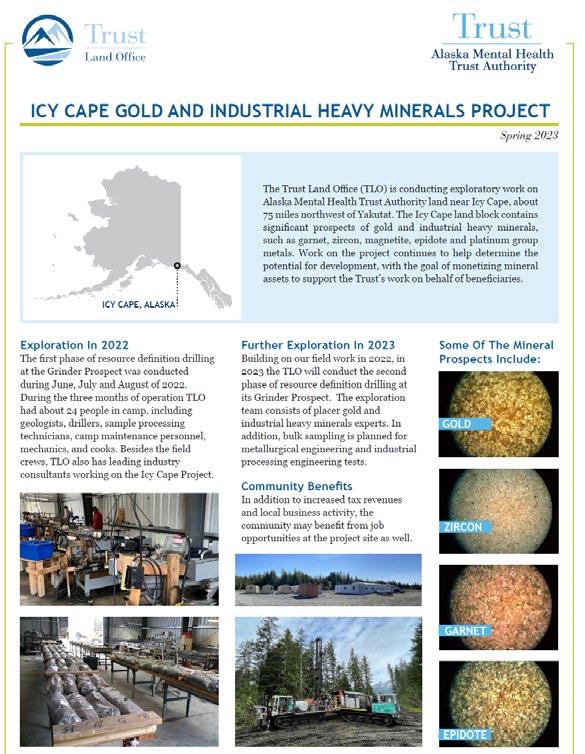 Trust
Land Office

Trust
Alaska Mental Health
Trust Authority

ICY CAPE GOLD AND INDUSTRIAL HEAVY MINERALS PROJECT

Spring 2023

ICY CAPE, ALASKA

The Trust Land Office (TLO) is conducting exploratory work on Alaska Mental Health Trust Authority land near Icy Cape, about 75 miles northwest of Yakutat. The Icy Cape land block contains significant prospects of gold and industrial heavy minerals, such as garnet, zircon, magnetite, epidote and platinum group metals. Work on the project continues to help determine the potential for development, with the goal of monetizing mineral assets to support the Trust's work on behalf of beneficiaries.

Exploration In 2022
The first phase of resource definition drilling at the Grinder Prospect was conducted during June, July and August of 2022. During the three months of operation TLO had about 24 people in camp, including geologists, drillers, sample processing technicians, camp maintenance personnel, mechanics, and cooks. Besides the field crews, TLO also has leading industry consultants working on the Icy Cape Project.

Further Exploration In 2023
Building on our field work in 2022, in 2023 the TLO will conduct the second phase of resource definition drilling at its Grinder Prospect. The exploration team consists of placer gold and industrial heavy minerals experts. In addition, bulk sampling is planned for metallurgical engineering and industrial processing engineering tests.

Community Benefits
In addition to increased tax revenues and local business activity, the community may benefit from job opportunities at the project site as well.

Some Of The Mineral Prospects Include:

GOLD

ZIRCON

GARNET

EPIDOTE